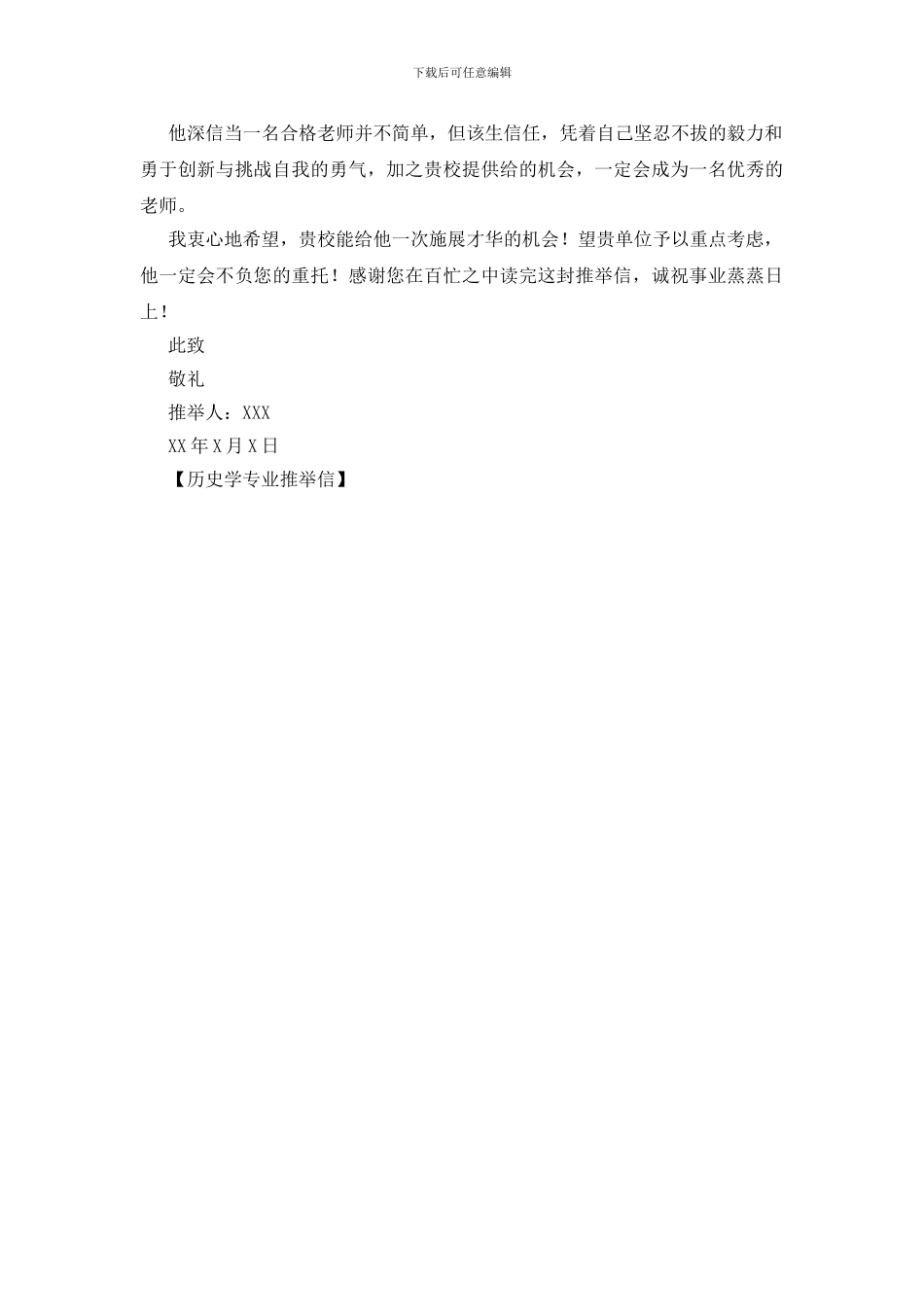 下载后可任意编辑

他深信当一名合格老师并不简单，但该生信任，凭着自己坚忍不拔的毅力和勇于创新与挑战自我的勇气，加之贵校提供给的机会，一定会成为一名优秀的老师。

我衷心地希望，贵校能给他一次施展才华的机会！望贵单位予以重点考虑，他一定会不负您的重托！感谢您在百忙之中读完这封推举信，诚祝事业蒸蒸日上！

此致

敬礼

推举人：XXX

XX年X月X日

【历史学专业推举信】